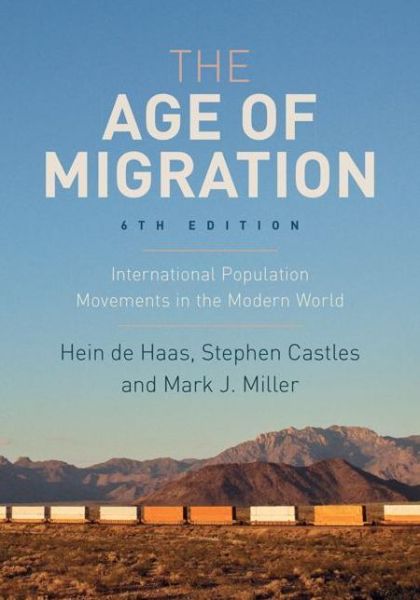 THE
AGE OF
MIGRATION

6TH EDITION

International Population Movements in the Modern World

Hein de Haas, Stephen Castles and Mark J. Miller